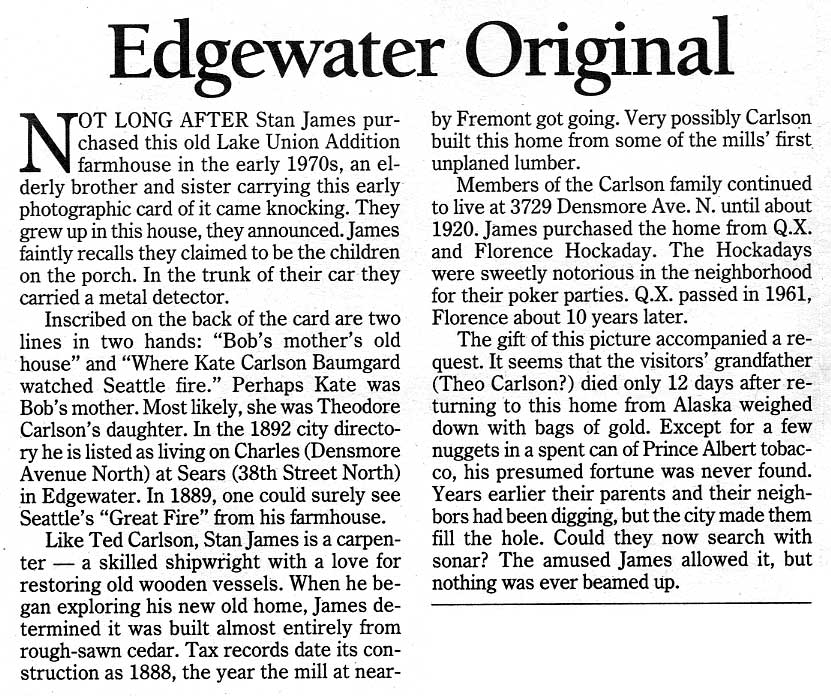 Edgewater Original

NOT LONG AFTER Stan James purchased this old Lake Union Addition farmhouse in the early 1970s, an elderly brother and sister carrying this early photographic card of it came knocking. They grew up in this house, they announced. James faintly recalls they claimed to be the children on the porch. In the trunk of their car they carried a metal detector.

Inscribed on the back of the card are two lines in two hands: "Bob's mother's old house" and "Where Kate Carlson Baumgard watched Seattle fire." Perhaps Kate was Bob's mother. Most likely, she was Theodore Carlson's daughter. In the 1892 city directory he is listed as living on Charles (Densmore Avenue North) at Sears (38th Street North) in Edgewater. In 1889, one could surely see Seattle's "Great Fire" from his farmhouse.

Like Ted Carlson, Stan James is a carpenter — a skilled shipwright with a love for restoring old wooden vessels. When he began exploring his new old home, James determined it was built almost entirely from rough-sawn cedar. Tax records date its construction as 1888, the year the mill at nearby Fremont got going. Very possibly Carlson built this home from some of the mills' first unplaned lumber.

Members of the Carlson family continued to live at 3729 Densmore Ave. N. until about 1920. James purchased the home from Q.X. and Florence Hockaday. The Hockadays were sweetly notorious in the neighborhood for their poker parties. Q.X. passed in 1961, Florence about 10 years later.

The gift of this picture accompanied a request. It seems that the visitors' grandfather (Theo Carlson?) died only 12 days after returning to this home from Alaska weighed down with bags of gold. Except for a few nuggets in a spent can of Prince Albert tobacco, his presumed fortune was never found. Years earlier their parents and their neighbors had been digging, but the city made them fill the hole. Could they now search with sonar? The amused James allowed it, but nothing was ever beamed up.